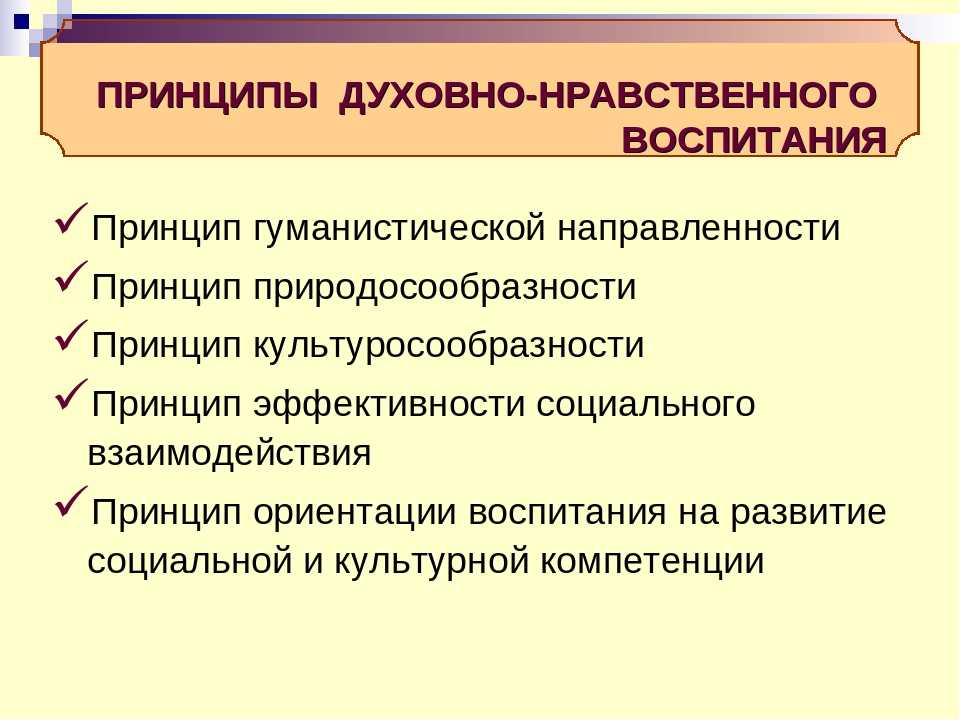 ПРИНЦИПЫ ДУХОВНО-НРАВСТВЕННОГО ВОСПИТАНИЯ

✓Принцип гуманистической направленности

✓Принцип природосообразности

✓Принцип культуросообразности

✓Принцип эффективности социального взаимодействия

✓Принцип ориентации воспитания на развитие социальной и культурной компетенции